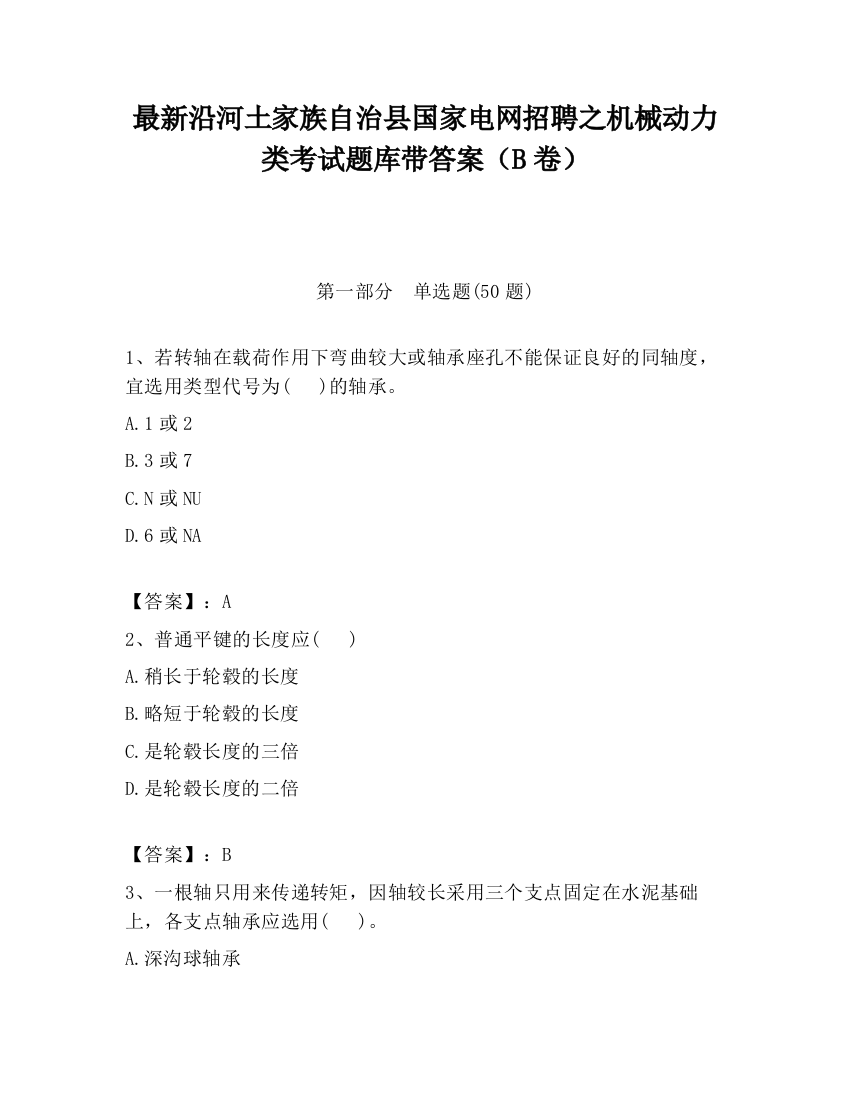 最新沿河土家族自治县国家电网招聘之机械动力类考试题库带答案（B卷）

第一部分　单选题(50题)

1、若转轴在载荷作用下弯曲较大或轴承座孔不能保证良好的同轴度，宜选用类型代号为(　)的轴承。

A.1或2

B.3或7

C.N或NU

D.6或NA

【答案】：A

2、普通平键的长度应(　)

A.稍长于轮毂的长度

B.略短于轮毂的长度

C.是轮毂长度的三倍

D.是轮毂长度的二倍

【答案】：B

3、一根轴只用来传递转矩，因轴较长采用三个支点固定在水泥基础上，各支点轴承应选用(　)。

A.深沟球轴承